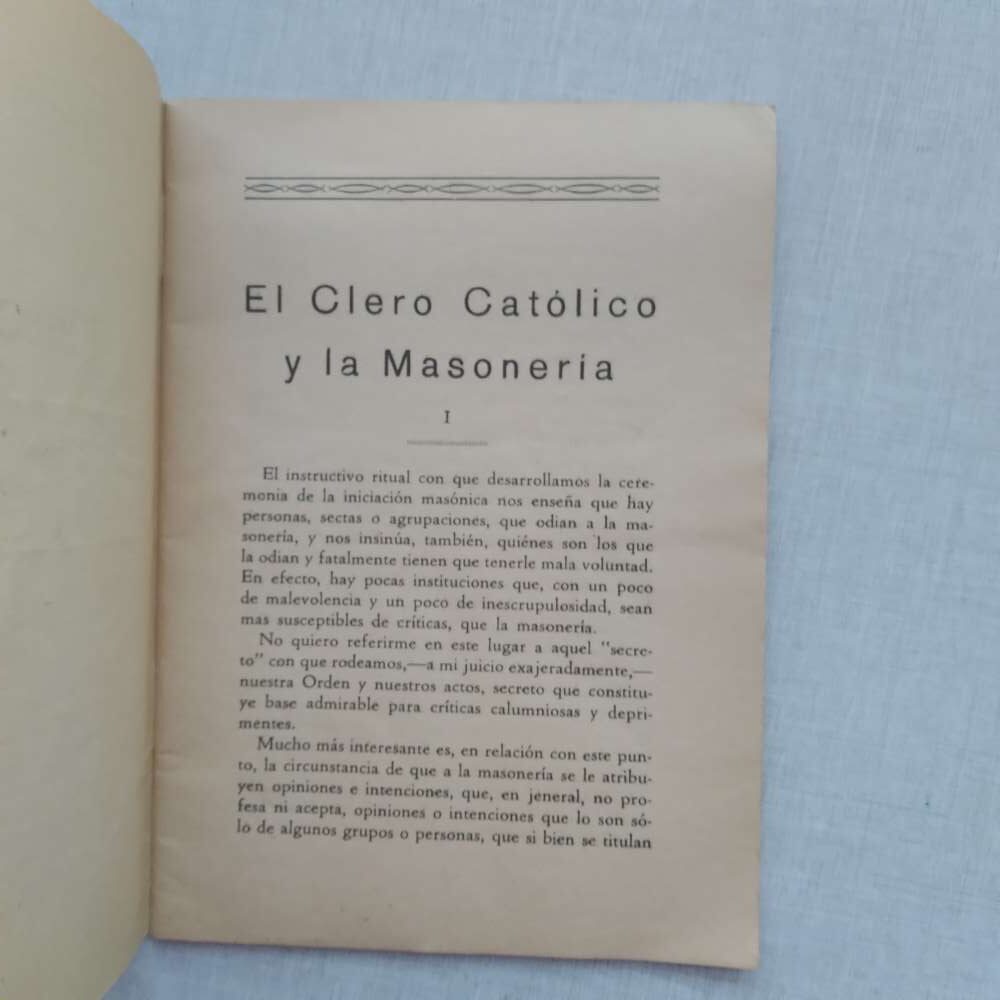 El Clero Católico y la Masonería

I

El instructivo ritual con que desarrollamos la ceremonia de la iniciación masónica nos enseña que hay personas, sectas o agrupaciones, que odian a la masonería, y nos insinúa, también, quiénes son los que la odian y fatalmente tienen que tenerle mala voluntad. En efecto, hay pocas instituciones que, con un poco de malevolencia y un poco de inescrupulosidad, sean mas susceptibles de críticas, que la masonería.

No quiero referirme en este lugar a aquel "secreto" con que rodeamos,—a mi juicio exajeradamente,—nuestra Orden y nuestros actos, secreto que constituye base admirable para críticas calumniosas y deprimentes.

Mucho más interesante es, en relación con este punto, la circunstancia de que a la masonería se le atribuyen opiniones e intenciones, que, en jeneral, no profesa ni acepta, opiniones o intenciones que lo son sólo de algunos grupos o personas, que si bien se titulan